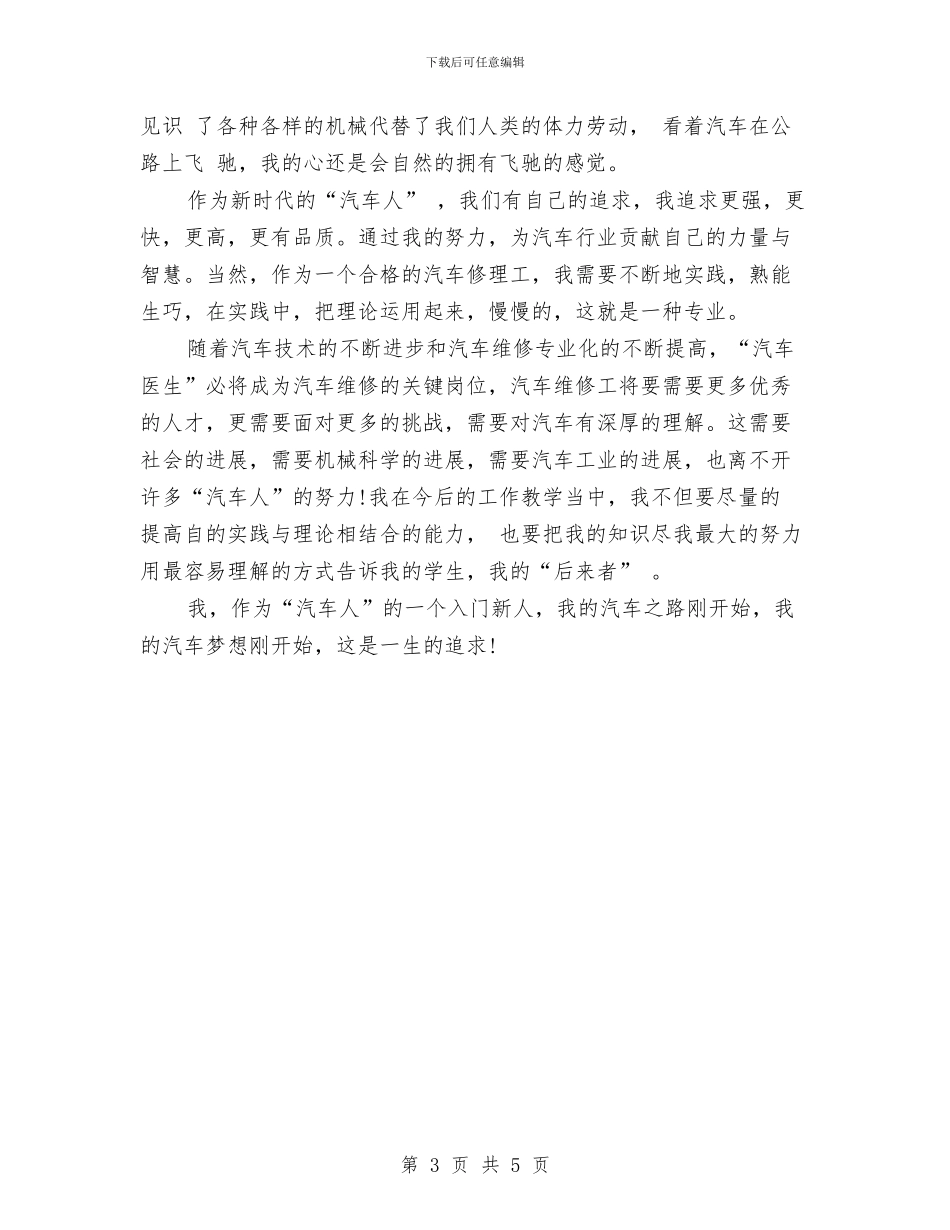 下载后可任意编辑

见识 了各种各样的机械代替了我们人类的体力劳动， 看着汽车在公路上飞 驰，我的心还是会自然的拥有飞驰的感觉。

作为新时代的“汽车人” ，我们有自己的追求，我追求更强，更快，更高，更有品质。通过我的努力，为汽车行业贡献自己的力量与智慧。当然，作为一个合格的汽车修理工，我需要不断地实践，熟能生巧，在实践中，把理论运用起来，慢慢的，这就是一种专业。

随着汽车技术的不断进步和汽车维修专业化的不断提高，“汽车医生”必将成为汽车维修的关键岗位，汽车维修工将要需要更多优秀的人才，更需要面对更多的挑战，需要对汽车有深厚的理解。这需要社会的进展，需要机械科学的进展，需要汽车工业的进展，也离不开许多“汽车人”的努力!我在今后的工作教学当中，我不但要尽量的提高自的实践与理论相结合的能力， 也要把我的知识尽我最大的努力用最容易理解的方式告诉我的学生，我的“后来者” 。

我，作为“汽车人”的一个入门新人，我的汽车之路刚开始，我的汽车梦想刚开始，这是一生的追求!

第 3 页 共 5 页